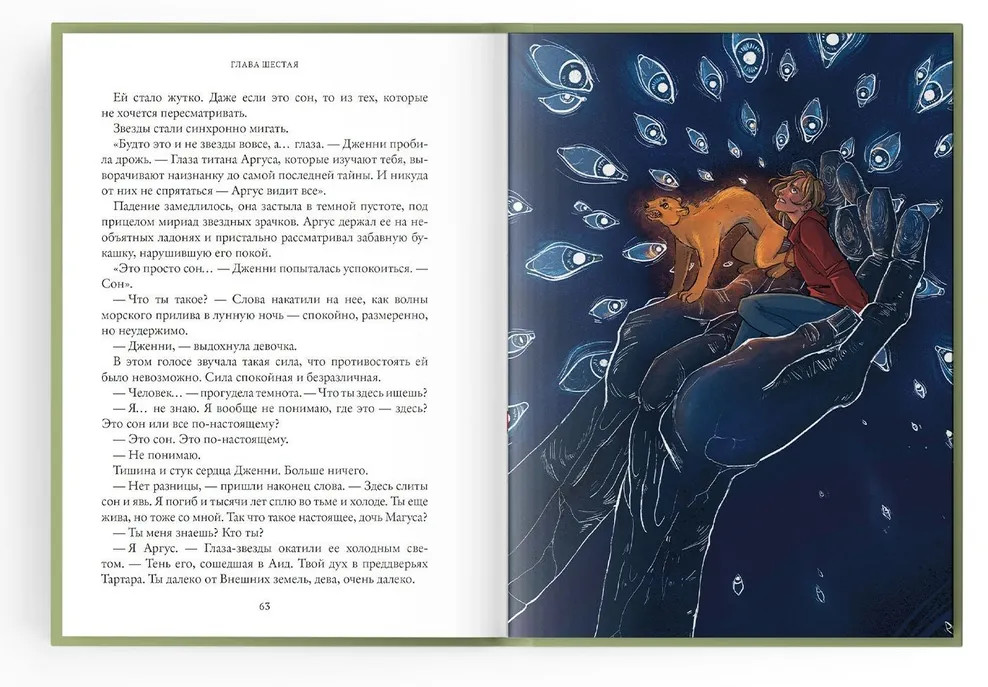 ГЛАВА ШЕСТАЯ

Ей стало жутко. Даже если это сон, то из тех, которые не хочется пересматривать.

Звезды стали синхронно мигать.

«Будто это и не звезды вовсе, а… глаза. — Дженни пробила дрожь. — Глаза титана Аргуса, которые изучают тебя, выворачивают наизнанку до самой последней тайны. И никуда от них не спрятаться — Аргус видит все».

Падение замедлилось, она застыла в темной пустоте, под прицелом мириад звездных зрачков. Аргус держал ее на необъятных ладонях и пристально рассматривал забавную букашку, нарушившую его покой.

«Это просто сон… — Дженни попыталась успокоиться. — Сон».

— Что ты такое? — Слова накатили на нее, как волны морского прилива в лунную ночь — спокойно, размеренно, но неудержимо.

— Дженни, — выдохнула девочка.

В этом голосе звучала такая сила, что противостоять ей было невозможно. Сила спокойная и безразличная.

— Человек… — прогудела темнота. — Что ты здесь ищешь?

— Я… не знаю. Я вообще не понимаю, где это — здесь? Это сон или все по-настоящему?

— Это сон. Это по-настоящему.

— Не понимаю.

Тишина и стук сердца Дженни. Больше ничего.

— Нет разницы, — пришли наконец слова. — Здесь слиты сон и явь. Я погиб и тысячи лет сплю во тьме и холоде. Ты еще жива, но тоже со мной. Так что такое настоящее, дочь Магуса?

— Ты меня знаешь? Кто ты?

— Я Аргус. — Глаза-звезды окатили ее холодным светом. — Тень его, сошедшая в Аид. Твой дух в преддверьях Тартара. Ты далеко от Внешних земель, дева, очень далеко.

63